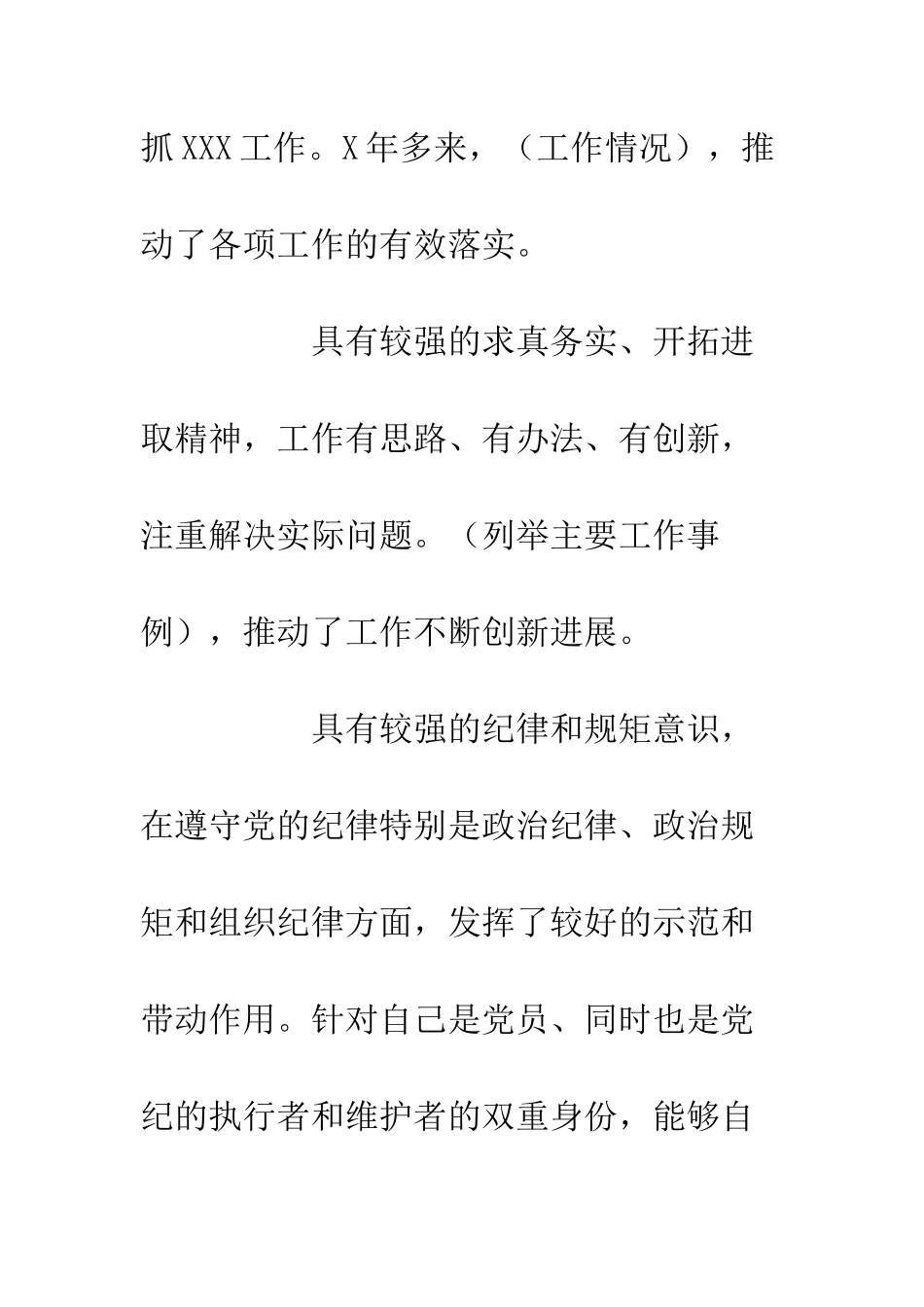 抓XXX工作。X年多来，（工作情况），推动了各项工作的有效落实。

具有较强的求真务实、开拓进取精神，工作有思路、有办法、有创新，注重解决实际问题。（列举主要工作事例），推动了工作不断创新进展。

具有较强的纪律和规矩意识，在遵守党的纪律特别是政治纪律、政治规矩和组织纪律方面，发挥了较好的示范和带动作用。针对自己是党员、同时也是党纪的执行者和维护者的双重身份，能够自